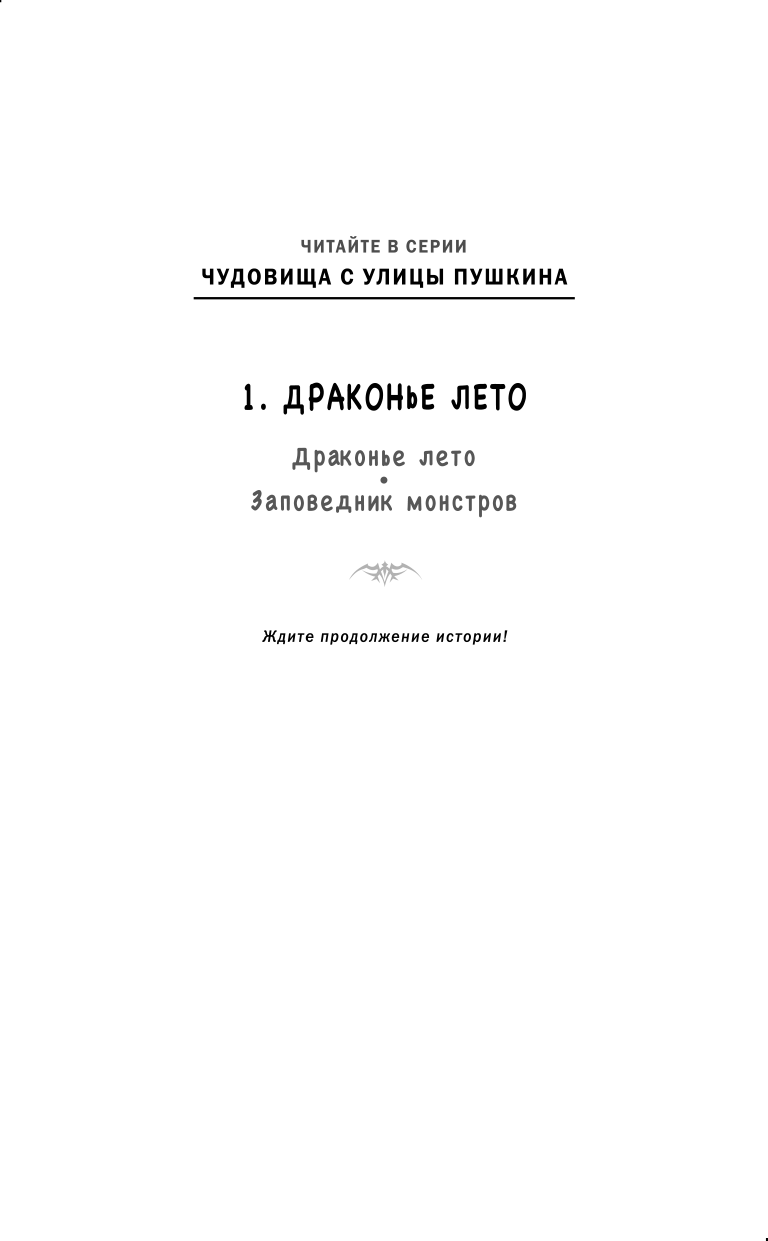 ЧИТАЙТЕ В СЕРИИ
ЧУДОВИЩА С УЛИЦЫ ПУШКИНА

1. ДРАКОНЬЕ ЛЕТО

Драконье лето
•
Заповедник монстров

Ждите продолжение истории!